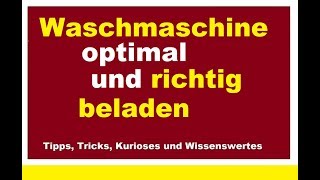 Waschmaschine optimal und richtig beladen

Tipps, Tricks, Kurioses und Wissenswertes